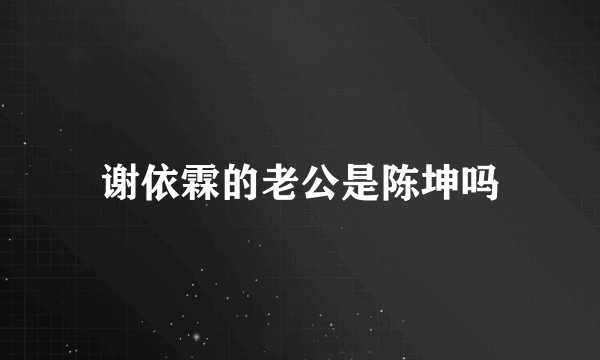 谢依霖的老公是陈坤吗